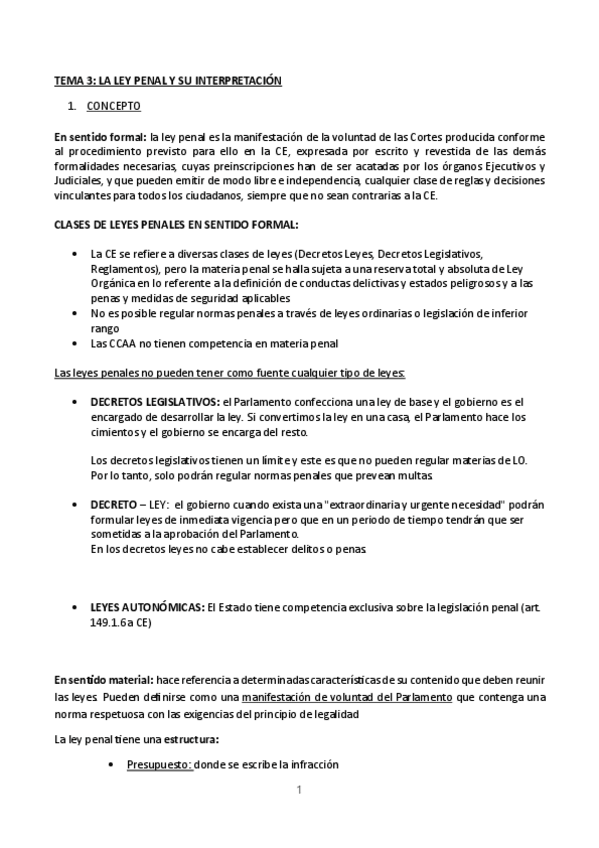 TEMA 3: LA LEY PENAL Y SU INTERPRETACIÓN

1. CONCEPTO

En sentido formal: la ley penal es la manifestación de la voluntad de las Cortes producida conforme al procedimiento previsto para ello en la CE, expresada por escrito y revestida de las demás formalidades necesarias, cuyas preinscripciones han de ser acatadas por los órganos Ejecutivos y Judiciales, y que pueden emitir de modo libre e independencia, cualquier clase de reglas y decisiones vinculantes para todos los ciudadanos, siempre que no sean contrarias a la CE.

CLASES DE LEYES PENALES EN SENTIDO FORMAL:

• La CE se refiere a diversas clases de leyes (Decretos Leyes, Decretos Legislativos, Reglamentos), pero la materia penal se halla sujeta a una reserva total y absoluta de Ley Orgánica en lo referente a la definición de conductas delictivas y estados peligrosos y a las penas y medidas de seguridad aplicables
• No es posible regular normas penales a través de leyes ordinarias o legislación de inferior rango
• Las CCAA no tienen competencia en materia penal

Las leyes penales no pueden tener como fuente cualquier tipo de leyes:

• DECRETOS LEGISLATIVOS: el Parlamento confecciona una ley de base y el gobierno es el encargado de desarrollar la ley. Si convertimos la ley en una casa, el Parlamento hace los cimientos y el gobierno se encarga del resto.

Los decretos legislativos tienen un límite y este es que no pueden regular materias de LO. Por lo tanto, solo podrán regular normas penales que prevean multas.

• DECRETO – LEY: el gobierno cuando exista una "extraordinaria y urgente necesidad" podrán formular leyes de inmediata vigencia pero que en un periodo de tiempo tendrán que ser sometidas a la aprobación del Parlamento.
En los decretos leyes no cabe establecer delitos o penas.

• LEYES AUTONÓMICAS: El Estado tiene competencia exclusiva sobre la legislación penal (art. 149.1.6a CE)

En sentido material: hace referencia a determinadas características de su contenido que deben reunir las leyes. Pueden definirse como una manifestación de voluntad del Parlamento que contenga una norma respetuosa con las exigencias del principio de legalidad

La ley penal tiene una estructura:

• Presupuesto: donde se escribe la infracción

1